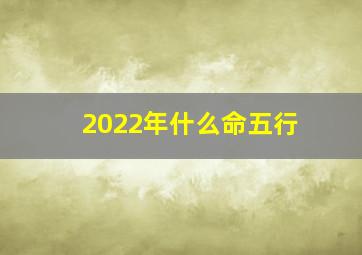 2022年什么命五行